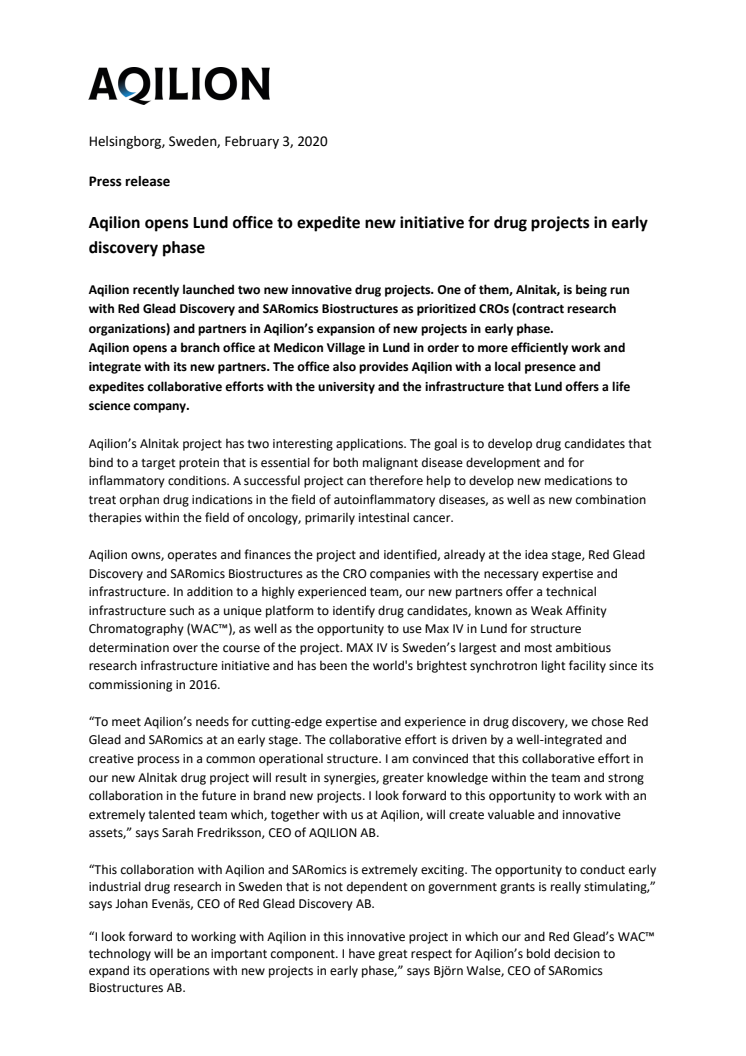 AQILION

Helsingborg, Sweden, February 3, 2020

Press release

Aqilion opens Lund office to expedite new initiative for drug projects in early discovery phase

Aqilion recently launched two new innovative drug projects. One of them, Alnitak, is being run with Red Glead Discovery and SARomics Biostructures as prioritized CROs (contract research organizations) and partners in Aqilion's expansion of new projects in early phase.
Aqilion opens a branch office at Medicon Village in Lund in order to more efficiently work and integrate with its new partners. The office also provides Aqilion with a local presence and expedites collaborative efforts with the university and the infrastructure that Lund offers a life science company.

Aqilion's Alnitak project has two interesting applications. The goal is to develop drug candidates that bind to a target protein that is essential for both malignant disease development and for inflammatory conditions. A successful project can therefore help to develop new medications to treat orphan drug indications in the field of autoinflammatory diseases, as well as new combination therapies within the field of oncology, primarily intestinal cancer.

Aqilion owns, operates and finances the project and identified, already at the idea stage, Red Glead Discovery and SARomics Biostructures as the CRO companies with the necessary expertise and infrastructure. In addition to a highly experienced team, our new partners offer a technical infrastructure such as a unique platform to identify drug candidates, known as Weak Affinity Chromatography (WAC™), as well as the opportunity to use Max IV in Lund for structure determination over the course of the project. MAX IV is Sweden's largest and most ambitious research infrastructure initiative and has been the world's brightest synchrotron light facility since its commissioning in 2016.

"To meet Aqilion's needs for cutting-edge expertise and experience in drug discovery, we chose Red Glead and SARomics at an early stage. The collaborative effort is driven by a well-integrated and creative process in a common operational structure. I am convinced that this collaborative effort in our new Alnitak drug project will result in synergies, greater knowledge within the team and strong collaboration in the future in brand new projects. I look forward to this opportunity to work with an extremely talented team which, together with us at Aqilion, will create valuable and innovative assets," says Sarah Fredriksson, CEO of AQILION AB.

"This collaboration with Aqilion and SARomics is extremely exciting. The opportunity to conduct early industrial drug research in Sweden that is not dependent on government grants is really stimulating," says Johan Evenäs, CEO of Red Glead Discovery AB.

"I look forward to working with Aqilion in this innovative project in which our and Red Glead's WAC™ technology will be an important component. I have great respect for Aqilion's bold decision to expand its operations with new projects in early phase," says Björn Walse, CEO of SARomics Biostructures AB.